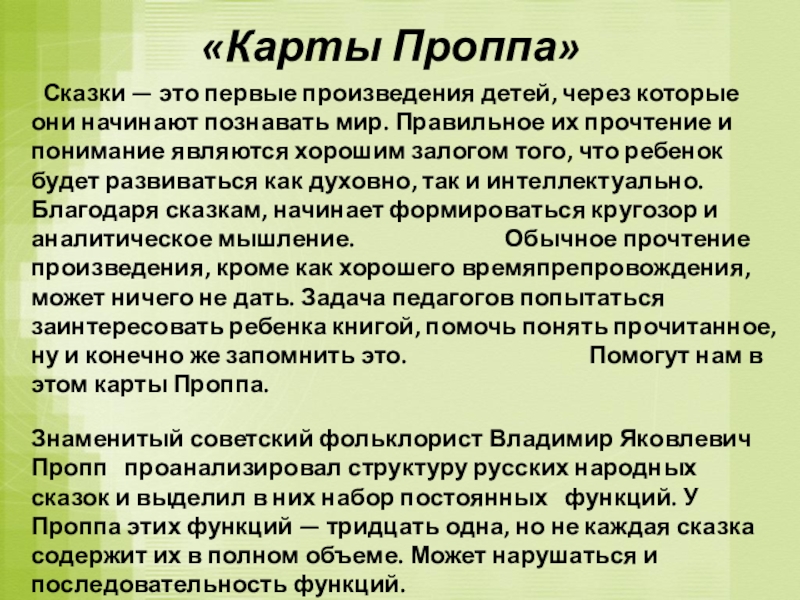 «Карты Проппа»

Сказки — это первые произведения детей, через которые они начинают познавать мир. Правильное их прочтение и понимание являются хорошим залогом того, что ребенок будет развиваться как духовно, так и интеллектуально. Благодаря сказкам, начинает формироваться кругозор и аналитическое мышление. Обычное прочтение произведения, кроме как хорошего времяпрепровождения, может ничего не дать. Задача педагогов попытаться заинтересовать ребенка книгой, помочь понять прочитанное, ну и конечно же запомнить это. Помогут нам в этом карты Проппа.

Знаменитый советский фольклорист Владимир Яковлевич Пропп проанализировал структуру русских народных сказок и выделил в них набор постоянных функций. У Проппа этих функций — тридцать одна, но не каждая сказка содержит их в полном объеме. Может нарушаться и последовательность функций.